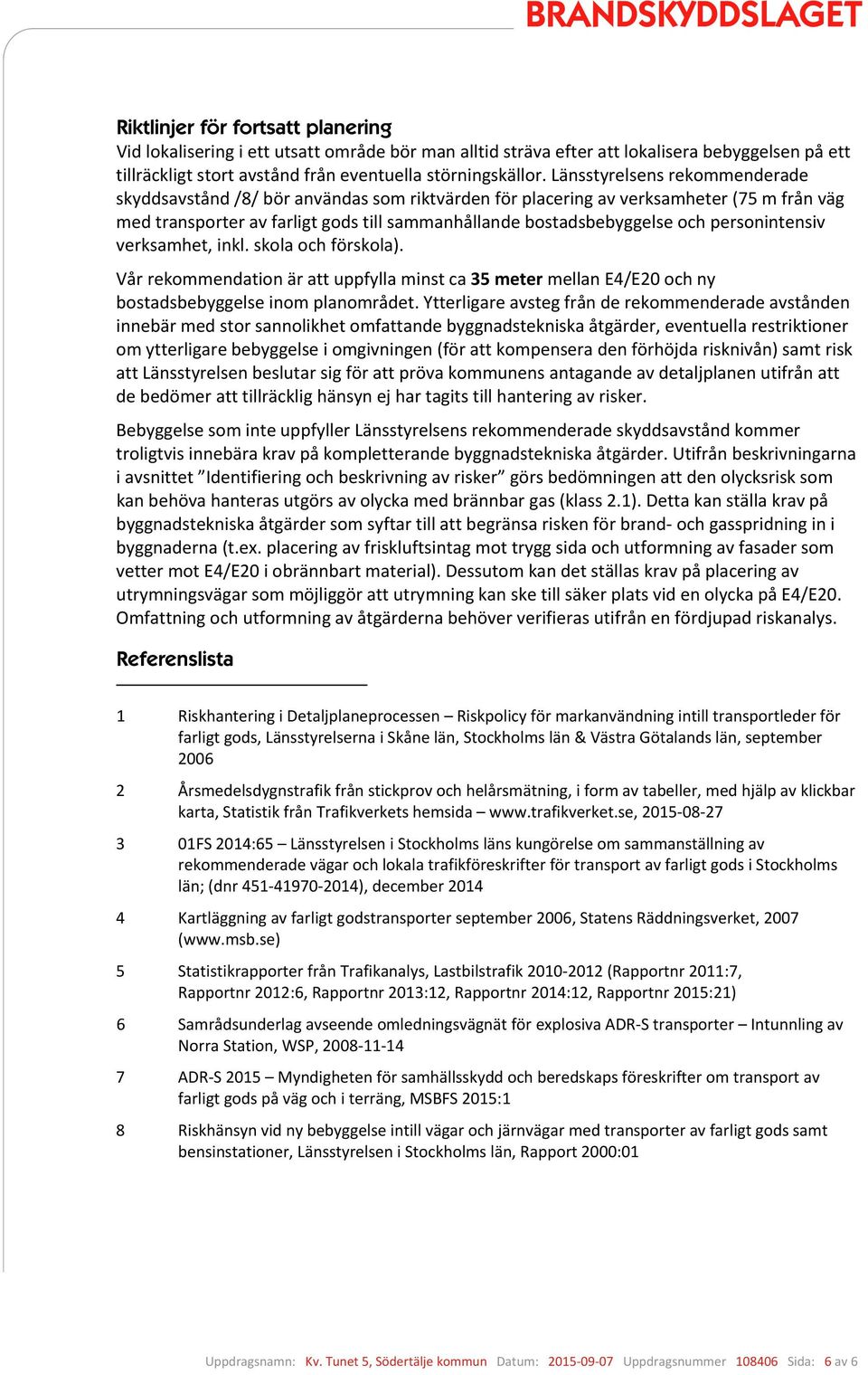 BRANDSKYDDSLAGET

Riktlinjer för fortsatt planering
Vid lokalisering i ett utsatt område bör man alltid sträva efter att lokalisera bebyggelsen på ett tillräckligt stort avstånd från eventuella störningskällor. Länsstyrelsens rekommenderade skyddsavstånd /8/ bör användas som riktvärden för placering av verksamheter (75 m från väg med transporter av farligt gods till sammanhållande bostadsbebyggelse och personintensiv verksamhet, inkl. skola och förskola).

Vår rekommendation är att uppfylla minst ca 35 meter mellan E4/E20 och ny bostadsbebyggelse inom planområdet. Ytterligare avsteg från de rekommenderade avstånden innebär med stor sannolikhet omfattande byggnadstekniska åtgärder, eventuella restriktioner om ytterligare bebyggelse i omgivningen (för att kompensera den förhöjda risknivån) samt risk att Länsstyrelsen beslutar sig för att pröva kommunens antagande av detaljplanen utifrån att de bedömer att tillräcklig hänsyn ej har tagits till hantering av risker.

Bebyggelse som inte uppfyller Länsstyrelsens rekommenderade skyddsavstånd kommer troligtvis innebära krav på kompletterande byggnadstekniska åtgärder. Utifrån beskrivningarna i avsnittet ”Identifiering och beskrivning av risker” görs bedömningen att den olycksrisk som kan behöva hanteras utgörs av olycka med brännbar gas (klass 2.1). Detta kan ställa krav på byggnadstekniska åtgärder som syftar till att begränsa risken för brand- och gasspridning in i byggnaderna (t.ex. placering av friskluftsintag mot trygg sida och utformning av fasader som vetter mot E4/E20 i obrännbart material). Dessutom kan det ställas krav på placering av utrymningsvägar som möjliggör att utrymning kan ske till säker plats vid en olycka på E4/E20. Omfattning och utformning av åtgärderna behöver verifieras utifrån en fördjupad riskanalys.

Referenslista

1 Riskhantering i Detaljplaneprocessen – Riskpolicy för markanvändning intill transportleder för farligt gods, Länsstyrelserna i Skåne län, Stockholms län & Västra Götalands län, september 2006

2 Årsmedelsdygnstrafik från stickprov och helårsmätning, i form av tabeller, med hjälp av klickbar karta, Statistik från Trafikverkets hemsida – www.trafikverket.se, 2015-08-27

3 01FS 2014:65 – Länsstyrelsen i Stockholms läns kungörelse om sammanställning av rekommenderade vägar och lokala trafikföreskrifter för transport av farligt gods i Stockholms län; (dnr 451-41970-2014), december 2014

4 Kartläggning av farligt godstransporter september 2006, Statens Räddningsverket, 2007 (www.msb.se)

5 Statistikrapporter från Trafikanalys, Lastbilstrafik 2010-2012 (Rapportnr 2011:7, Rapportnr 2012:6, Rapportnr 2013:12, Rapportnr 2014:12, Rapportnr 2015:21)

6 Samrådsunderlag avseende omledningsvägnät för explosiva ADR-S transporter – Intunnling av Norra Station, WSP, 2008-11-14

7 ADR-S 2015 – Myndigheten för samhällsskydd och beredskaps föreskrifter om transport av farligt gods på väg och i terräng, MSBFS 2015:1

8 Riskhänsyn vid ny bebyggelse intill vägar och järnvägar med transporter av farligt gods samt bensinstationer, Länsstyrelsen i Stockholms län, Rapport 2000:01

Uppdragsnamn: Kv. Tunet 5, Södertälje kommun Datum: 2015-09-07 Uppdragsnummer 108406 Sida: 6 av 6